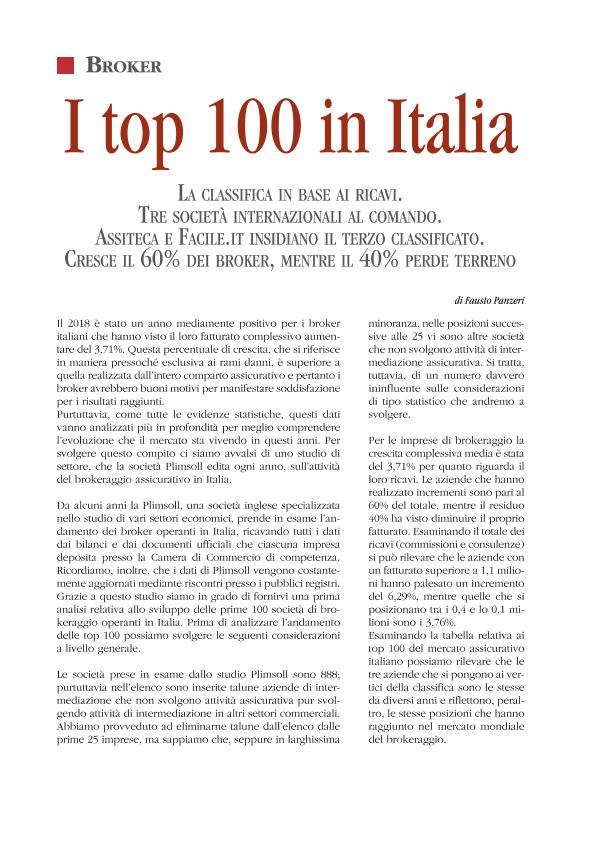 BROKER

I top 100 in Italia

LA CLASSIFICA IN BASE AI RICAVI.
TRE SOCIETÀ INTERNAZIONALI AL COMANDO.
ASSITECA E FACILE.IT INSIDIANO IL TERZO CLASSIFICATO.
CRESCE IL 60% DEI BROKER, MENTRE IL 40% PERDE TERRENO

di Fausto Panzeri

Il 2018 è stato un anno mediamente positivo per i broker italiani che hanno visto il loro fatturato complessivo aumentare del 3,71%. Questa percentuale di crescita, che si riferisce in maniera pressoché esclusiva ai rami danni, è superiore a quella realizzata dall'intero comparto assicurativo e pertanto i broker avrebbero buoni motivi per manifestare soddisfazione per i risultati raggiunti.
Purtuttavia, come tutte le evidenze statistiche, questi dati vanno analizzati più in profondità per meglio comprendere l'evoluzione che il mercato sta vivendo in questi anni. Per svolgere questo compito ci siamo avvalsi di uno studio di settore, che la società Plimsoll edita ogni anno, sull'attività del brokeraggio assicurativo in Italia.

Da alcuni anni la Plimsoll, una società inglese specializzata nello studio di vari settori economici, prende in esame l'andamento dei broker operanti in Italia, ricavando tutti i dati dai bilanci e dai documenti ufficiali che ciascuna impresa deposita presso la Camera di Commercio di competenza. Ricordiamo, inoltre, che i dati di Plimsoll vengono costantemente aggiornati mediante riscontri presso i pubblici registri. Grazie a questo studio siamo in grado di fornirvi una prima analisi relativa allo sviluppo delle prime 100 società di brokeraggio operanti in Italia. Prima di analizzare l'andamento delle top 100 possiamo svolgere le seguenti considerazioni a livello generale.

Le società prese in esame dallo studio Plimsoll sono 888; purtuttavia nell'elenco sono inserite talune aziende di intermediazione che non svolgono attività assicurativa pur svolgendo attività di intermediazione in altri settori commerciali. Abbiamo provveduto ad eliminarne talune dall'elenco dalle prime 25 imprese, ma sappiamo che, seppure in larghissima minoranza, nelle posizioni successive alle 25 vi sono altre società che non svolgono attività di intermediazione assicurativa. Si tratta, tuttavia, di un numero davvero ininfluente sulle considerazioni di tipo statistico che andremo a svolgere.

Per le imprese di brokeraggio la crescita complessiva media è stata del 3,71% per quanto riguarda il loro ricavi. Le aziende che hanno realizzato incrementi sono pari al 60% del totale, mentre il residuo 40% ha visto diminuire il proprio fatturato. Esaminando il totale dei ricavi (commissioni e consulenze) si può rilevare che le aziende con un fatturato superiore a 1,1 milioni hanno palesato un incremento del 6,29%, mentre quelle che si posizionano tra i 0,4 e lo 0,1 milioni sono i 3,76%.
Esaminando la tabella relativa ai top 100 del mercato assicurativo italiano possiamo rilevare che le tre aziende che si pongono ai vertici della classifica sono le stesse da diversi anni e riflettono, peraltro, le stesse posizioni che hanno raggiunto nel mercato mondiale del brokeraggio.